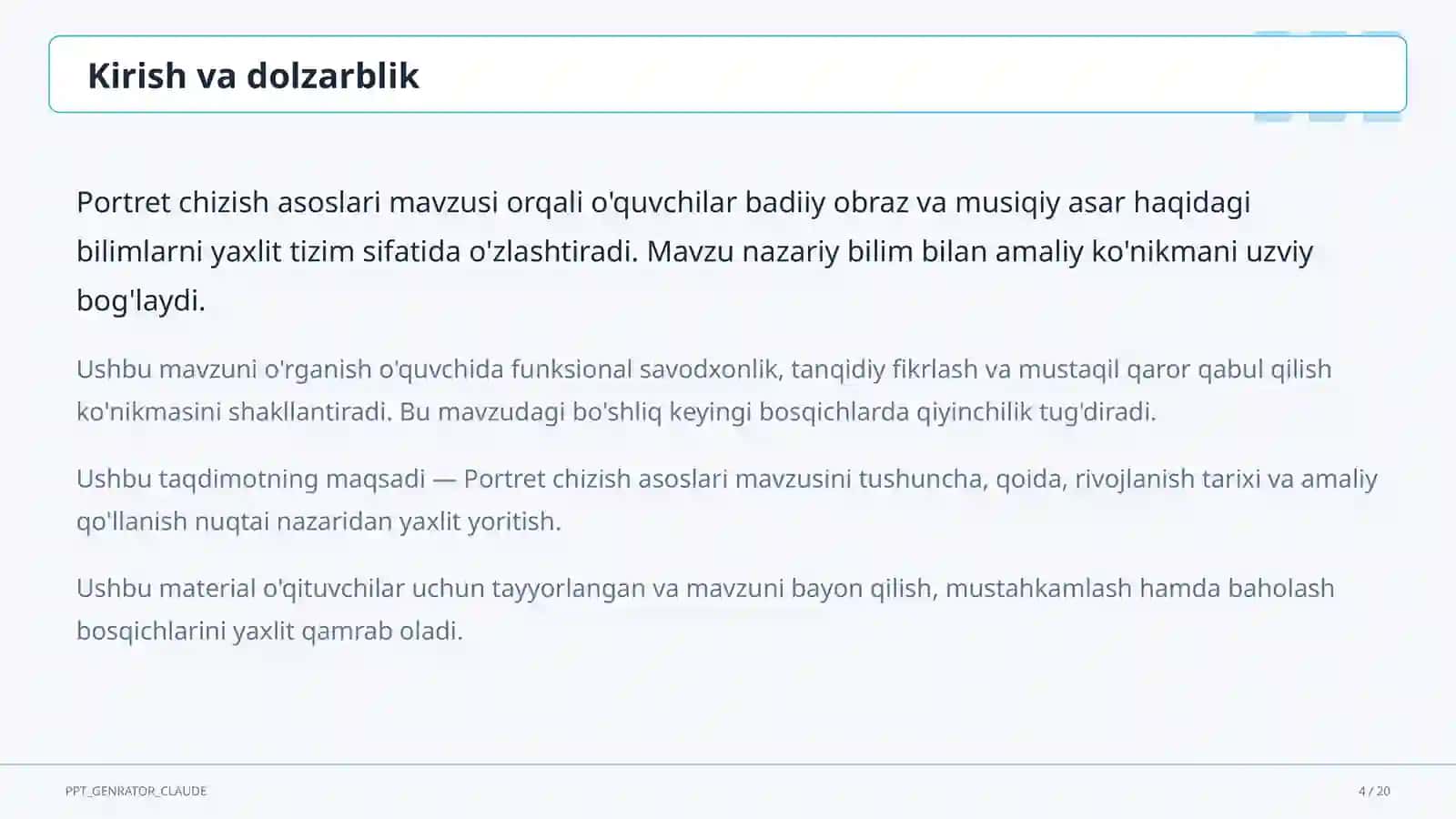 Kirish va dolzarblik

Portret chizish asoslari mavzusi orqali o'quvchilar badiiy obraz va musiqiy asar haqidagi bilimlarni yaxlit tizim sifatida o'zlashtiradi. Mavzu nazariy bilim bilan amaliy ko'nikmani uzviy bog'laydi.

Ushbu mavzuni o'rganish o'quvchida funksional savodxonlik, tanqidiy fikrlash va mustaqil qaror qabul qilish ko'nikmasini shakllantiradi. Bu mavzudagi bo'shliq keyingi bosqichlarda qiyinchilik tug'diradi.

Ushbu taqdimotning maqsadi — Portret chizish asoslari mavzusini tushuncha, qoida, rivojlanish tarixi va amaliy qo'llanish nuqtai nazaridan yaxlit yoritish.

Ushbu material o'qituvchilar uchun tayyorlangan va mavzuni bayon qilish, mustahkamlash hamda baholash bosqichlarini yaxlit qamrab oladi.

PPT_GENRATOR_CLAUDE

4 / 20